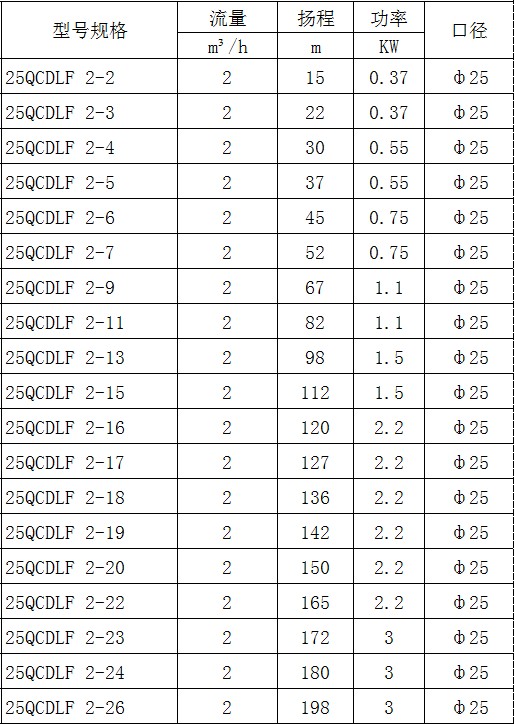 | 型号规格 | 流量 | 扬程 | 功率 | 口径 |
|---|---|---|---|---|
| | $m^3/h$ | m | KW | |
| 25QCDLF 2-2 | 2 | 15 | 0.37 | Φ25 |
| 25QCDLF 2-3 | 2 | 22 | 0.37 | Φ25 |
| 25QCDLF 2-4 | 2 | 30 | 0.55 | Φ25 |
| 25QCDLF 2-5 | 2 | 37 | 0.55 | Φ25 |
| 25QCDLF 2-6 | 2 | 45 | 0.75 | Φ25 |
| 25QCDLF 2-7 | 2 | 52 | 0.75 | Φ25 |
| 25QCDLF 2-9 | 2 | 67 | 1.1 | Φ25 |
| 25QCDLF 2-11 | 2 | 82 | 1.1 | Φ25 |
| 25QCDLF 2-13 | 2 | 98 | 1.5 | Φ25 |
| 25QCDLF 2-15 | 2 | 112 | 1.5 | Φ25 |
| 25QCDLF 2-16 | 2 | 120 | 2.2 | Φ25 |
| 25QCDLF 2-17 | 2 | 127 | 2.2 | Φ25 |
| 25QCDLF 2-18 | 2 | 136 | 2.2 | Φ25 |
| 25QCDLF 2-19 | 2 | 142 | 2.2 | Φ25 |
| 25QCDLF 2-20 | 2 | 150 | 2.2 | Φ25 |
| 25QCDLF 2-22 | 2 | 165 | 2.2 | Φ25 |
| 25QCDLF 2-23 | 2 | 172 | 3 | Φ25 |
| 25QCDLF 2-24 | 2 | 180 | 3 | Φ25 |
| 25QCDLF 2-26 | 2 | 198 | 3 | Φ25 |